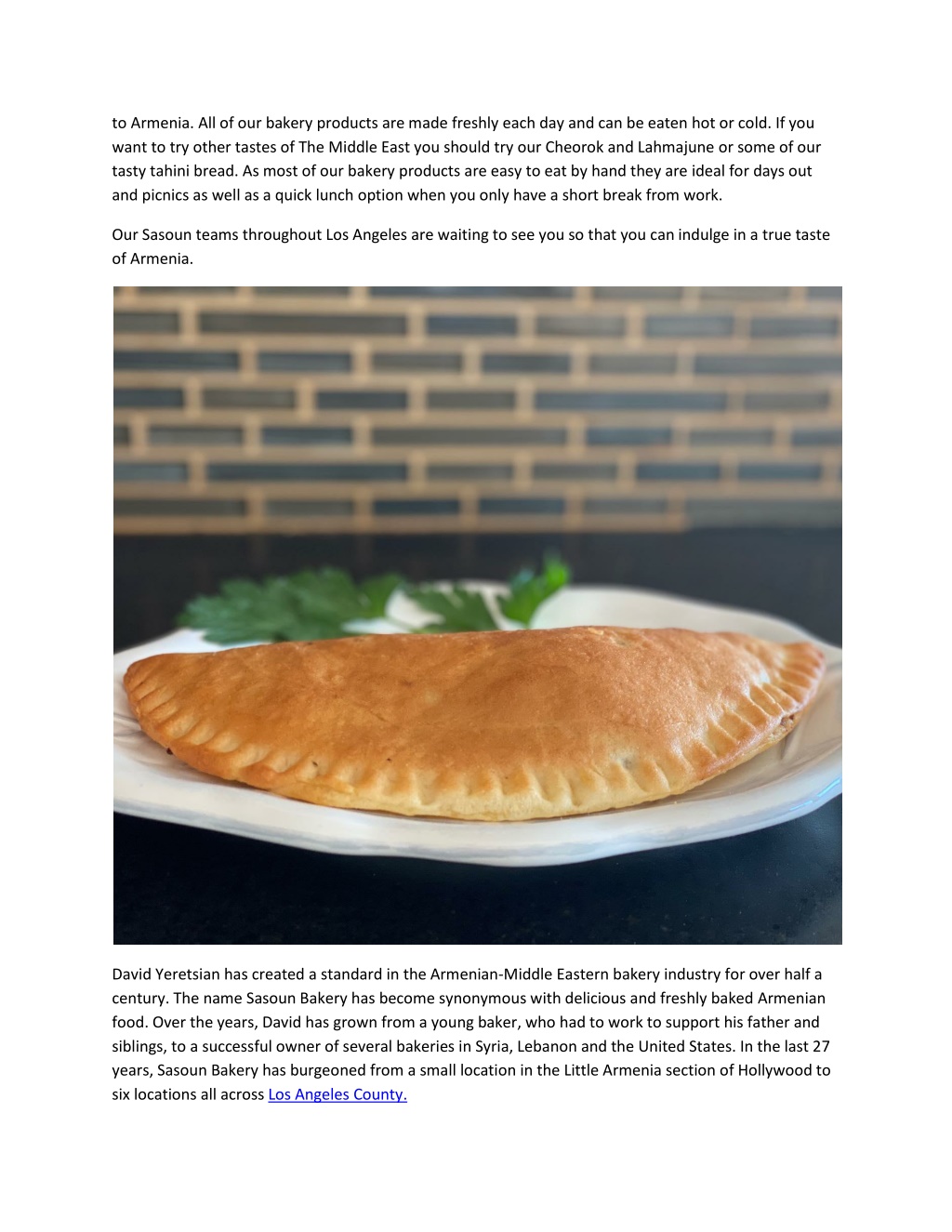 to Armenia. All of our bakery products are made freshly each day and can be eaten hot or cold. If you want to try other tastes of The Middle East you should try our Cheorok and Lahmajune or some of our tasty tahini bread. As most of our bakery products are easy to eat by hand they are ideal for days out and picnics as well as a quick lunch option when you only have a short break from work.

Our Sasoun teams throughout Los Angeles are waiting to see you so that you can indulge in a true taste of Armenia.

David Yeretsian has created a standard in the Armenian-Middle Eastern bakery industry for over half a century. The name Sasoun Bakery has become synonymous with delicious and freshly baked Armenian food. Over the years, David has grown from a young baker, who had to work to support his father and siblings, to a successful owner of several bakeries in Syria, Lebanon and the United States. In the last 27 years, Sasoun Bakery has burgeoned from a small location in the Little Armenia section of Hollywood to six locations all across Los Angeles County.